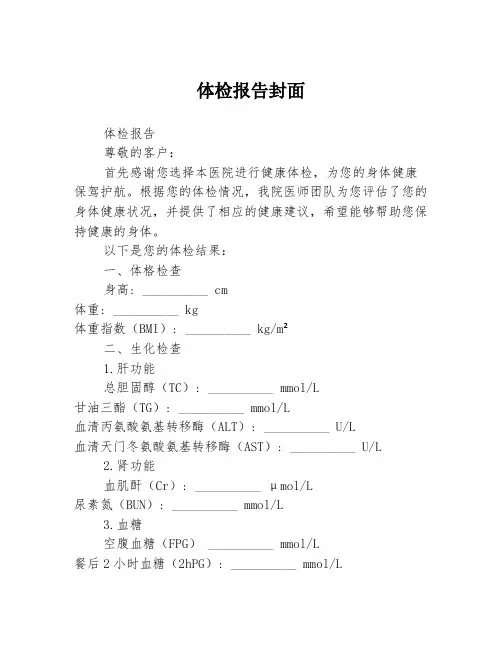 体检报告封面

体检报告

尊敬的客户：

首先感谢您选择本医院进行健康体检，为您的身体健康保驾护航。根据您的体检情况，我院医师团队为您评估了您的身体健康状况，并提供了相应的健康建议，希望能够帮助您保持健康的身体。

以下是您的体检结果：

一、体格检查

身高：__________ cm

体重：__________ kg

体重指数（BMI）：__________ kg/m²

二、生化检查

1.肝功能

总胆固醇（TC）：__________ mmol/L

甘油三酯（TG）：__________ mmol/L

血清丙氨酸氨基转移酶（ALT）：__________ U/L

血清天门冬氨酸氨基转移酶（AST）：__________ U/L

2.肾功能

血肌酐（Cr）：__________ μmol/L

尿素氮（BUN）：__________ mmol/L

3.血糖

空腹血糖（FPG） __________ mmol/L

餐后2小时血糖（2hPG）：__________ mmol/L